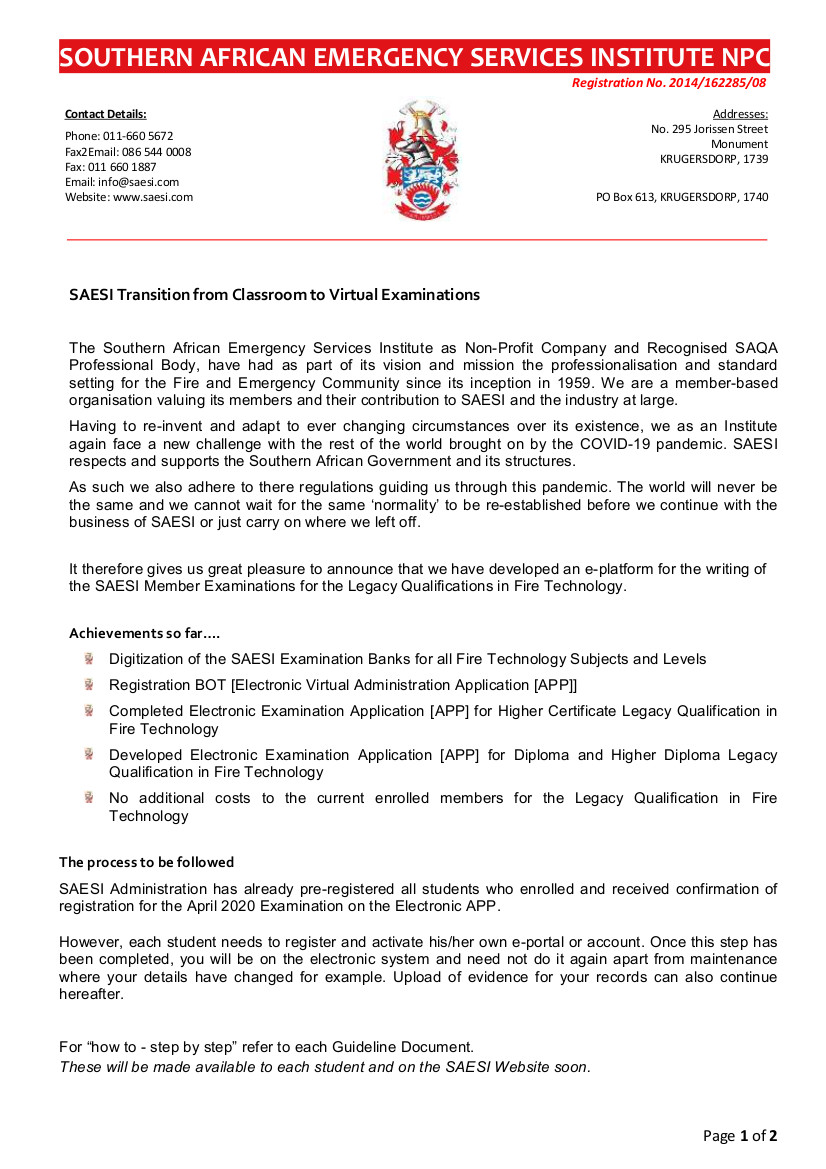 SOUTHERN AFRICAN EMERGENCY SERVICES INSTITUTE NPC
Registration No. 2014/162285/08

Contact Details:
Phone: 011-660 5672
Fax2Email: 086 544 0008
Fax: 011 660 1887
Email: info@saesi.com
Website: www.saesi.com

Addresses:
No. 295 Jorissen Street
Monument
KRUGERSDORP, 1739

PO Box 613, KRUGERSDORP, 1740

SAESI Transition from Classroom to Virtual Examinations

The Southern African Emergency Services Institute as Non-Profit Company and Recognised SAQA Professional Body, have had as part of its vision and mission the professionalisation and standard setting for the Fire and Emergency Community since its inception in 1959. We are a member-based organisation valuing its members and their contribution to SAESI and the industry at large.

Having to re-invent and adapt to ever changing circumstances over its existence, we as an Institute again face a new challenge with the rest of the world brought on by the COVID-19 pandemic. SAESI respects and supports the Southern African Government and its structures.

As such we also adhere to there regulations guiding us through this pandemic. The world will never be the same and we cannot wait for the same 'normality' to be re-established before we continue with the business of SAESI or just carry on where we left off.

It therefore gives us great pleasure to announce that we have developed an e-platform for the writing of the SAESI Member Examinations for the Legacy Qualifications in Fire Technology.

Achievements so far….

Digitization of the SAESI Examination Banks for all Fire Technology Subjects and Levels

Registration BOT [Electronic Virtual Administration Application [APP]]

Completed Electronic Examination Application [APP] for Higher Certificate Legacy Qualification in Fire Technology

Developed Electronic Examination Application [APP] for Diploma and Higher Diploma Legacy Qualification in Fire Technology

No additional costs to the current enrolled members for the Legacy Qualification in Fire Technology

The process to be followed

SAESI Administration has already pre-registered all students who enrolled and received confirmation of registration for the April 2020 Examination on the Electronic APP.

However, each student needs to register and activate his/her own e-portal or account. Once this step has been completed, you will be on the electronic system and need not do it again apart from maintenance where your details have changed for example. Upload of evidence for your records can also continue hereafter.

For "how to - step by step" refer to each Guideline Document.
These will be made available to each student and on the SAESI Website soon.

Page 1 of 2